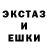 ЭКСТАЗ
И
ЕШКИ